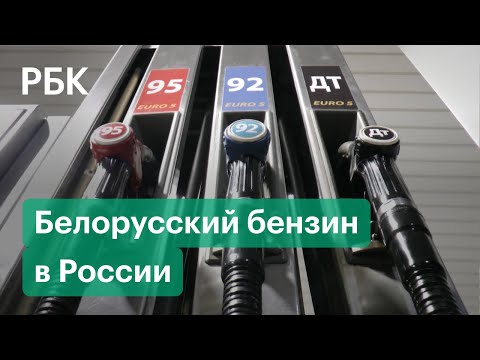 РБК

95
EURO 5

92
EURO 5

ДТ
EURO 5

95

92

ДТ

Белорусский бензин в России